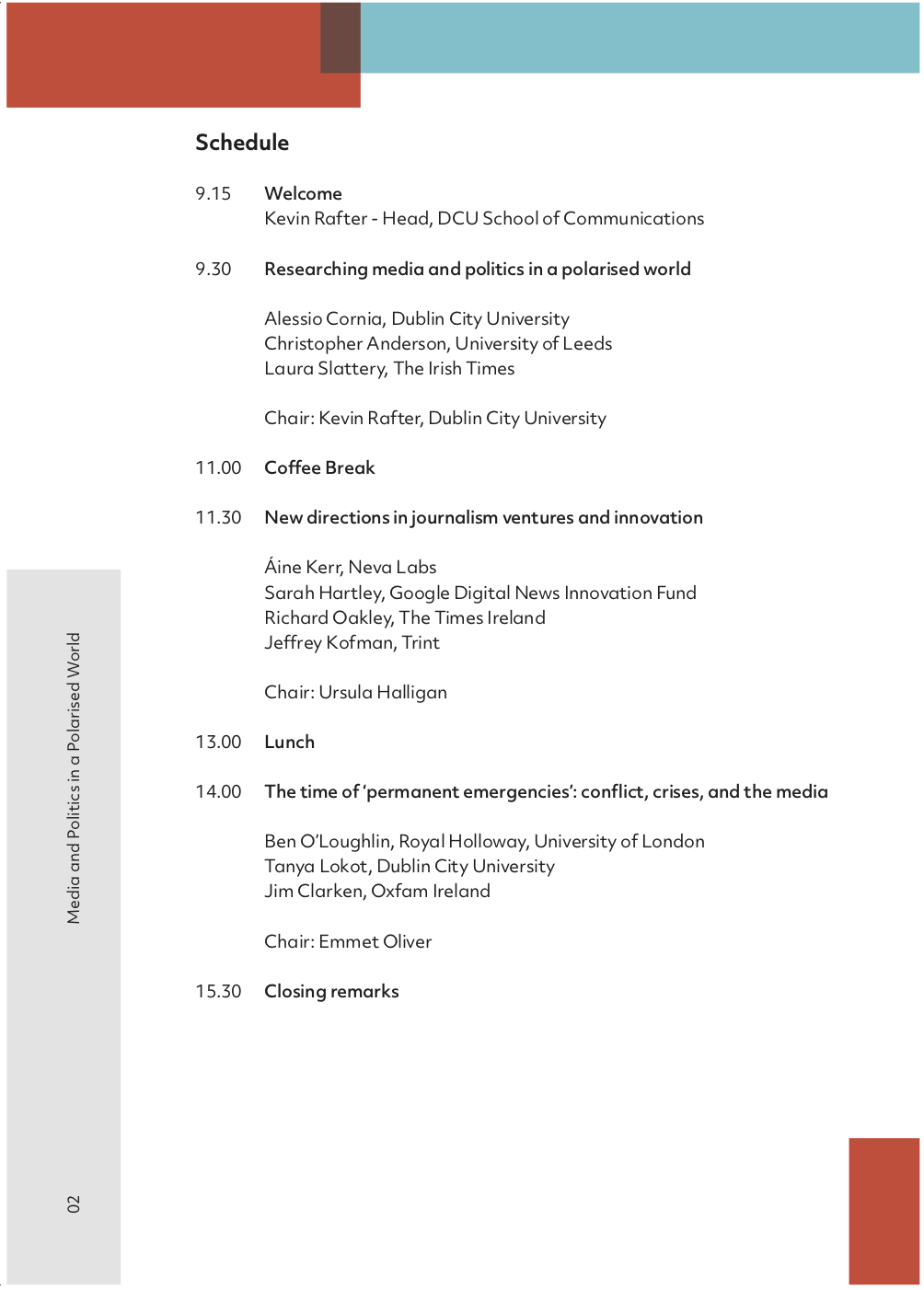 Schedule

9.15 Welcome
Kevin Rafter - Head, DCU School of Communications

9.30 Researching media and politics in a polarised world

Alessio Cornia, Dublin City University
Christopher Anderson, University of Leeds
Laura Slattery, The Irish Times

Chair: Kevin Rafter, Dublin City University

11.00 Coffee Break

11.30 New directions in journalism ventures and innovation

Áine Kerr, Neva Labs
Sarah Hartley, Google Digital News Innovation Fund
Richard Oakley, The Times Ireland
Jeffrey Kofman, Trint

Chair: Ursula Halligan

13.00 Lunch

14.00 The time of 'permanent emergencies': conflict, crises, and the media

Ben O'Loughlin, Royal Holloway, University of London
Tanya Lokot, Dublin City University
Jim Clarken, Oxfam Ireland

Chair: Emmet Oliver

15.30 Closing remarks

Media and Politics in a Polarised World

02